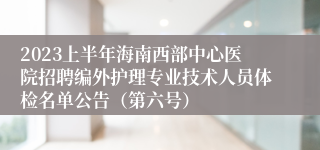 2023上半年海南西部中心医院招聘编外护理专业技术人员体检名单公告（第六号）